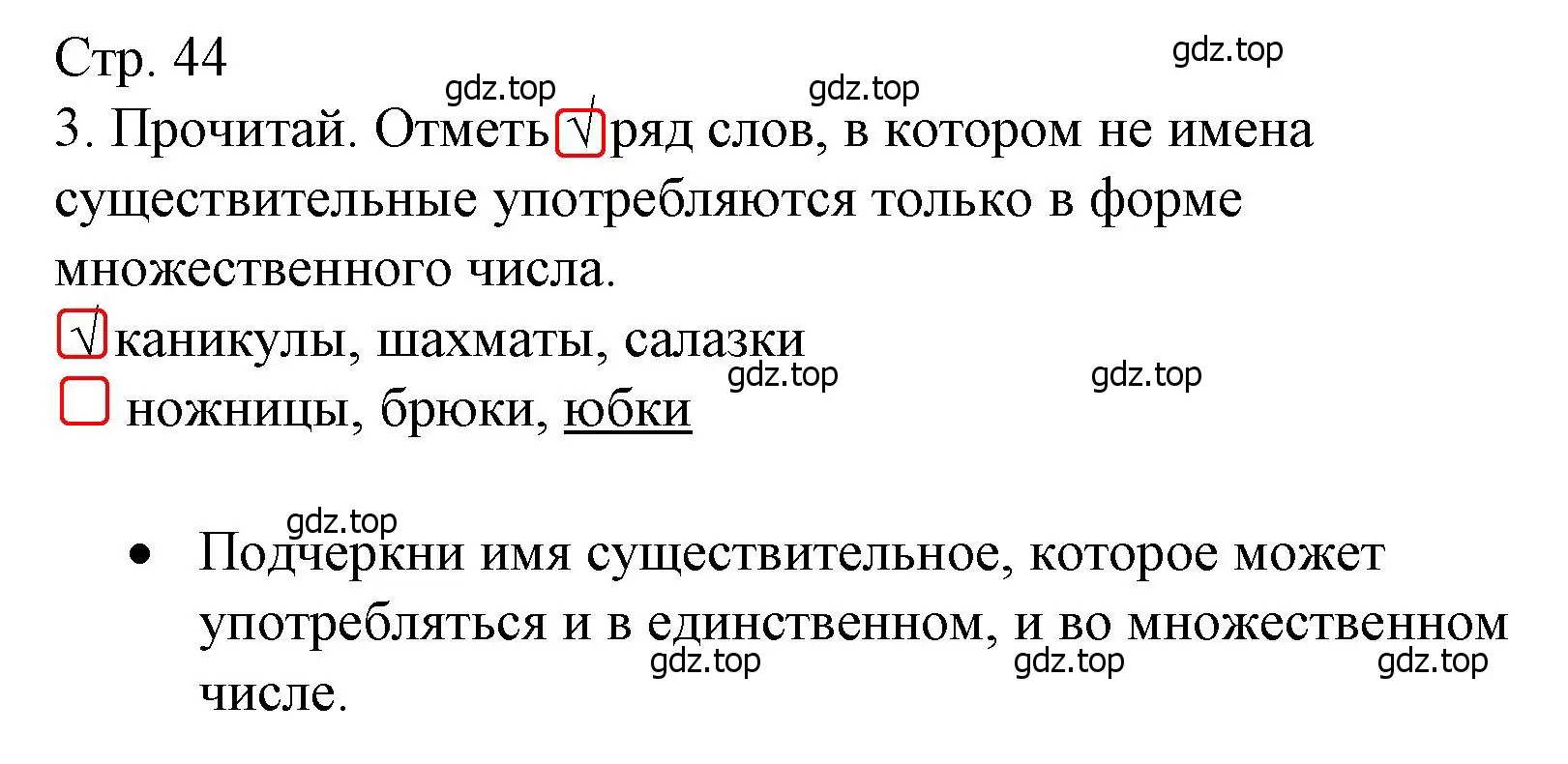 Стр. 44
gdz.top
gdz.top
gdz.top
3. Прочитай. Отметь √ ряд слов, в котором не имена существительные употребляются только в форме множественного числа.
√ каникулы, шахматы, салазки
gdz.top
gdz.top
ножницы, брюки, юбки

gdz.top
• Подчеркни имя существительное, которое может употребляться и в единственном, и во множественном числе.
gdz.top
gdz.top
gdz.top